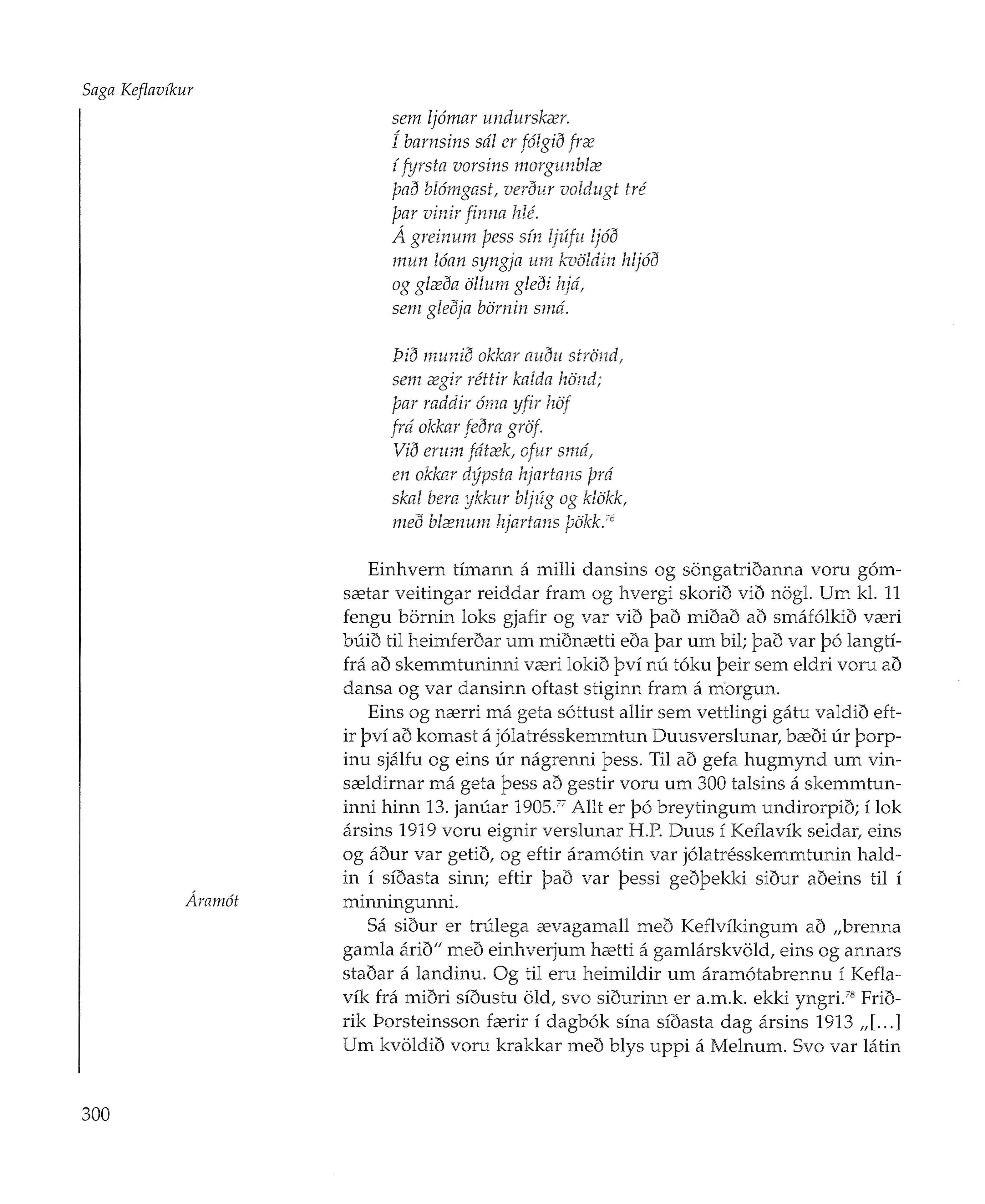 Saga Keflavíkur

sem ljómar undurskær.
Í barnsins sál er fólgið fræ
í fyrsta vorsins morgunblæ
það blómgast, verður voldugt tré
þar vinir finna hlé.
Á greinum þess sín ljúfu ljóð
mun lóan syngja um kvöldin hljóð
og glæða öllum gleði hjá,
sem gleðja börnin smá.

Þið munið okkar auðu strönd,
sem ægir réttir kalda hönd;
þar raddir óma yfir höf
frá okkar feðra gröf.
Við erum fátæk, ofur smá,
en okkar dýpsta hjartans þrá
skal bera ykkur bljúg og klökk,
með blænum hjartans þökk.$^{76}$

Einhvern tímann á milli dansins og söngatriðanna voru gómsætar veitingar reiddar fram og hvergi skorið við nögl. Um kl. 11 fengu börnin loks gjafir og var við það miðað að smáfólkið væri búið til heimferðar um miðnætti eða þar um bil; það var þó langtífrá að skemmtuninni væri lokið því nú tóku þeir sem eldri voru að dansa og var dansinn oftast stiginn fram á morgun.

Eins og nærri má geta sóttust allir sem vettlingi gátu valdið eftir því að komast á jólatrésskemmtun Duusverslunar, bæði úr þorpinu sjálfu og eins úr nágrenni þess. Til að gefa hugmynd um vinsældirnar má geta þess að gestir voru um 300 talsins á skemmtuninni hinn 13. janúar 1905.$^{77}$ Allt er þó breytingum undirorpið; í lok ársins 1919 voru eignir verslunar H.P. Duus í Keflavík seldar, eins og áður var getið, og eftir áramótin var jólatrésskemmtunin haldin í síðasta sinn; eftir það var þessi geðþekki siður aðeins til í minningunni.

Áramót

Sá siður er trúlega ævagamall með Keflvíkingum að „brenna gamla árið" með einhverjum hætti á gamlárskvöld, eins og annars staðar á landinu. Og til eru heimildir um áramótabrennu í Keflavík frá miðri síðustu öld, svo siðurinn er a.m.k. ekki yngri.$^{78}$ Friðrik Þorsteinsson færir í dagbók sína síðasta dag ársins 1913 „[...] Um kvöldið voru krakkar með blys uppi á Melnum. Svo var látin

300